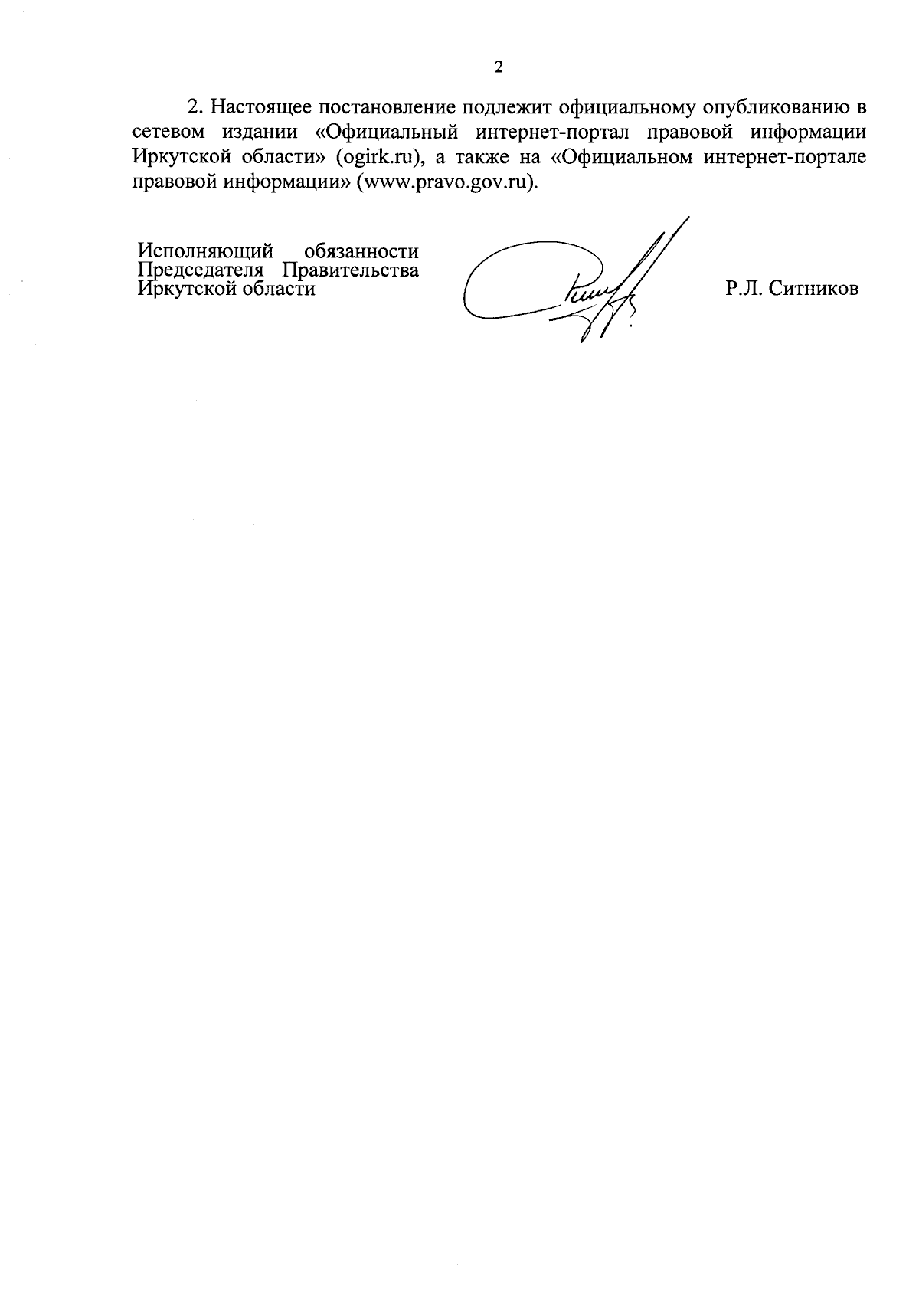 2

2. Настоящее постановление подлежит официальному опубликованию в сетевом издании «Официальный интернет-портал правовой информации Иркутской области» (ogirk.ru), а также на «Официальном интернет-портале правовой информации» (www.pravo.gov.ru).

Исполняющий обязанности Председателя Правительства Иркутской области

Р.Л. Ситников